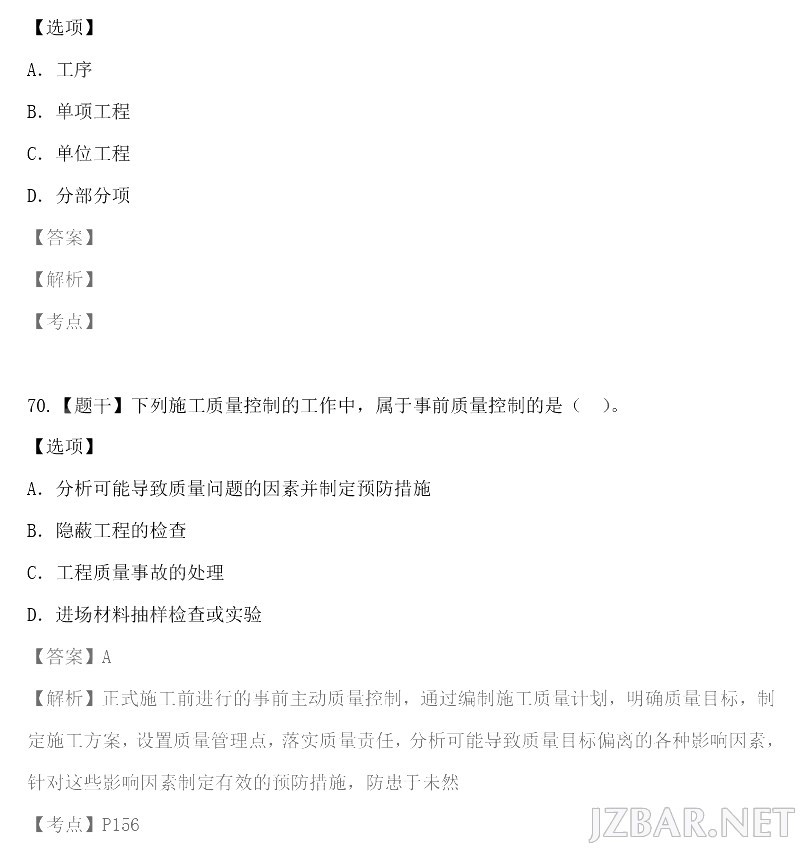 【选项】

A. 工序

B. 单项工程

C. 单位工程

D. 分部分项

【答案】

【解析】

【考点】

70.【题干】下列施工质量控制的工作中，属于事前质量控制的是（　）。

【选项】

A. 分析可能导致质量问题的因素并制定预防措施

B. 隐蔽工程的检查

C. 工程质量事故的处理

D. 进场材料抽样检查或实验

【答案】A

【解析】正式施工前进行的事前主动质量控制，通过编制施工质量计划，明确质量目标，制定施工方案，设置质量管理点，落实质量责任，分析可能导致质量目标偏离的各种影响因素，针对这些影响因素制定有效的预防措施，防患于未然

【考点】P156

JZBAR.NET